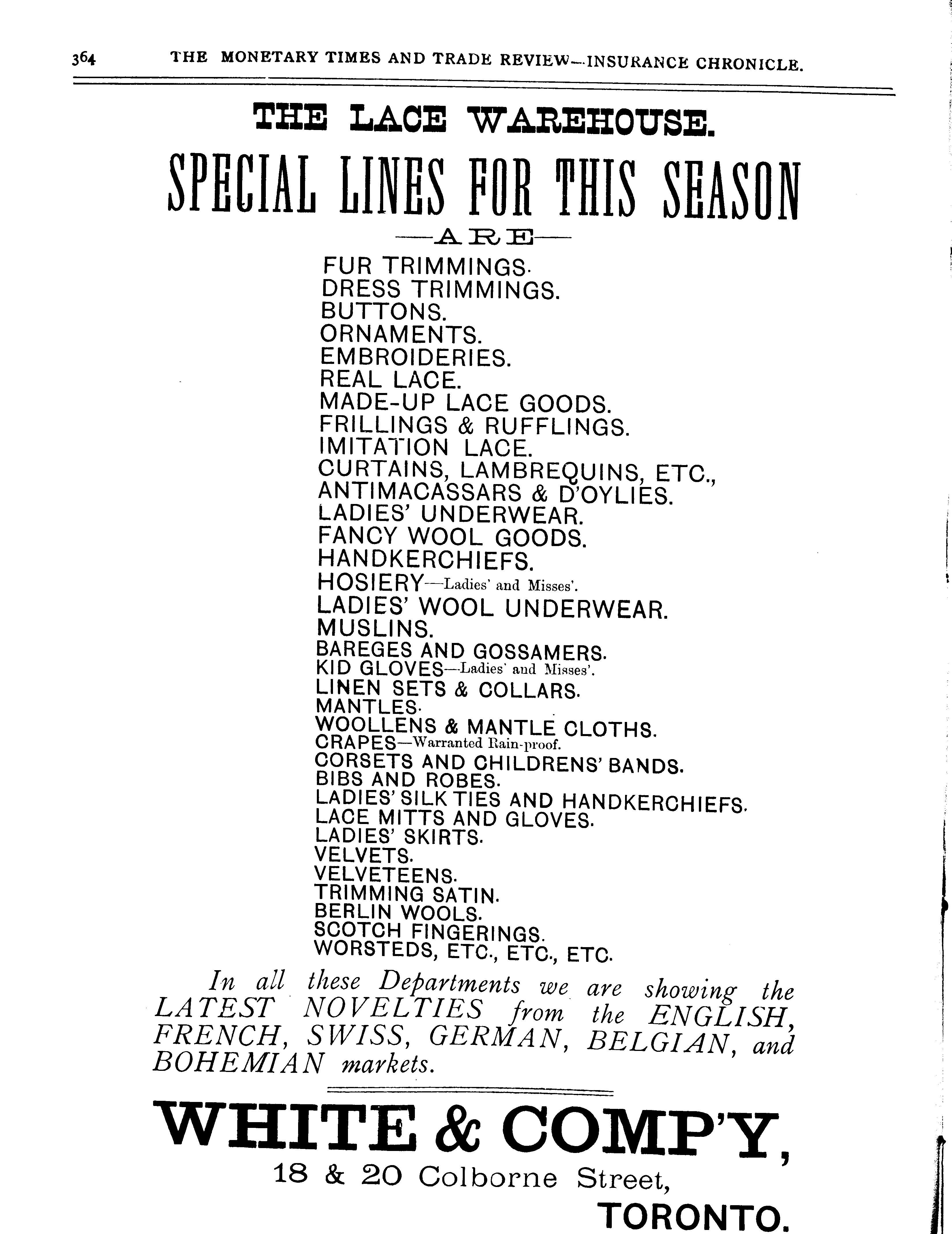 364 THE MONETARY TIMES AND TRADE REVIEW—INSURANCE CHRONICLE.

THE LACE WAREHOUSE.

SPECIAL LINES FOR THIS SEASON

—ARE—

FUR TRIMMINGS.
DRESS TRIMMINGS.
BUTTONS.
ORNAMENTS.
EMBROIDERIES.
REAL LACE.
MADE-UP LACE GOODS.
FRILLINGS & RUFFLINGS.
IMITATION LACE.
CURTAINS, LAMBREQUINS, ETC.,
ANTIMACASSARS & D'OYLIES.
LADIES' UNDERWEAR.
FANCY WOOL GOODS.
HANDKERCHIEFS.
HOSIERY—Ladies' and Misses'.
LADIES' WOOL UNDERWEAR.
MUSLINS.
BAREGES AND GOSSAMERS.
KID GLOVES—Ladies' and Misses'.
LINEN SETS & COLLARS.
MANTLES.
WOOLLENS & MANTLE CLOTHS.
CRAPES—Warranted Rain-proof.
CORSETS AND CHILDRENS' BANDS.
BIBS AND ROBES.
LADIES' SILK TIES AND HANDKERCHIEFS.
LACE MITTS AND GLOVES.
LADIES' SKIRTS.
VELVETS.
VELVETEENS.
TRIMMING SATIN.
BERLIN WOOLS.
SCOTCH FINGERINGS.
WORSTEDS, ETC., ETC., ETC.

In all these Departments we are showing the LATEST NOVELTIES from the ENGLISH, FRENCH, SWISS, GERMAN, BELGIAN, and BOHEMIAN markets.

WHITE & COMP'Y,
18 & 20 Colborne Street,
TORONTO.